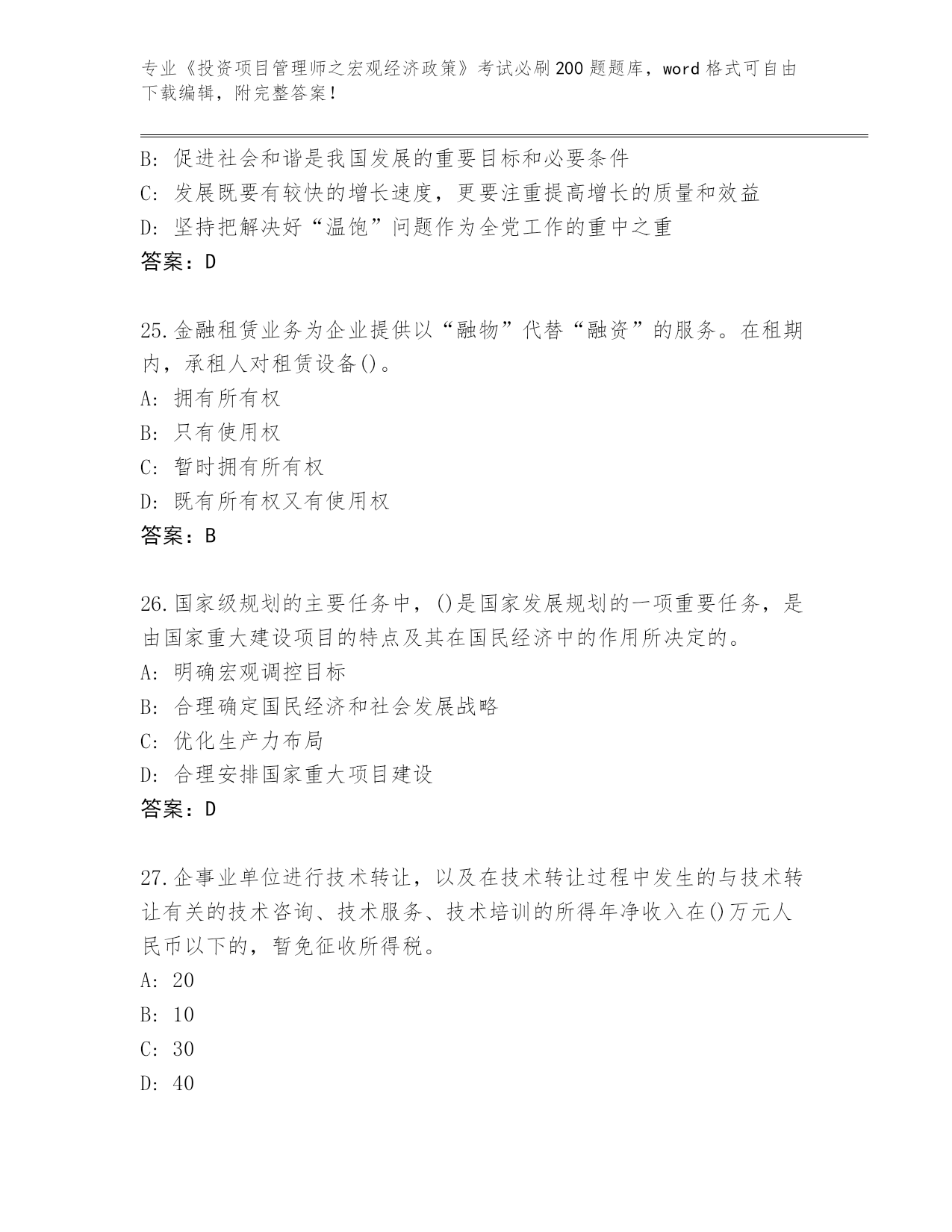 专业《投资项目管理师之宏观经济政策》考试必刷200题题库，word格式可自由下载编辑，附完整答案！

B: 促进社会和谐是我国发展的重要目标和必要条件
C: 发展既要有较快的增长速度，更要注重提高增长的质量和效益
D: 坚持把解决好“温饱”问题作为全党工作的重中之重
答案：D

25.金融租赁业务为企业提供以“融物”代替“融资”的服务。在租期内，承租人对租赁设备()。
A: 拥有所有权
B: 只有使用权
C: 暂时拥有所有权
D: 既有所有权又有使用权
答案：B

26.国家级规划的主要任务中，()是国家发展规划的一项重要任务，是由国家重大建设项目的特点及其在国民经济中的作用所决定的。
A: 明确宏观调控目标
B: 合理确定国民经济和社会发展战略
C: 优化生产力布局
D: 合理安排国家重大项目建设
答案：D

27.企事业单位进行技术转让，以及在技术转让过程中发生的与技术转让有关的技术咨询、技术服务、技术培训的所得年净收入在()万元人民币以下的，暂免征收所得税。
A: 20
B: 10
C: 30
D: 40